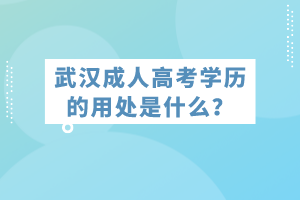 武汉成人高考学历的用处是什么？